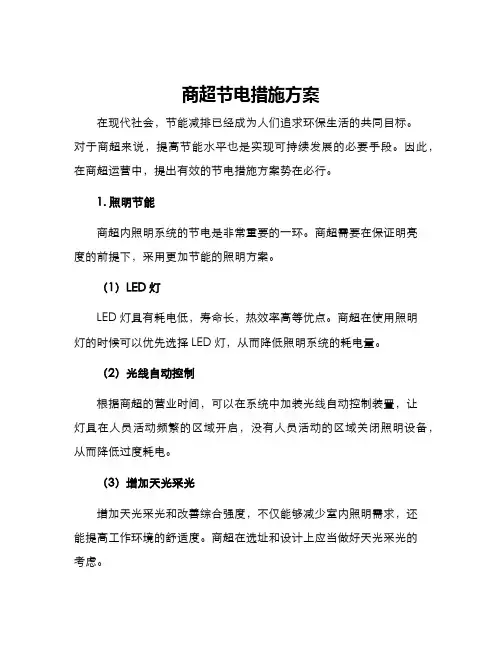 商超节电措施方案

在现代社会，节能减排已经成为人们追求环保生活的共同目标。对于商超来说，提高节能水平也是实现可持续发展的必要手段。因此，在商超运营中，提出有效的节电措施方案势在必行。

1. 照明节能

商超内照明系统的节电是非常重要的一环。商超需要在保证明亮度的前提下，采用更加节能的照明方案。

（1）LED 灯

LED 灯具有耗电低，寿命长，热效率高等优点。商超在使用照明灯的时候可以优先选择 LED 灯，从而降低照明系统的耗电量。

（2）光线自动控制

根据商超的营业时间，可以在系统中加装光线自动控制装置，让灯具在人员活动频繁的区域开启，没有人员活动的区域关闭照明设备，从而降低过度耗电。

（3）增加天光采光

增加天光采光和改善综合强度，不仅能够减少室内照明需求，还能提高工作环境的舒适度。商超在选址和设计上应当做好天光采光的考虑。